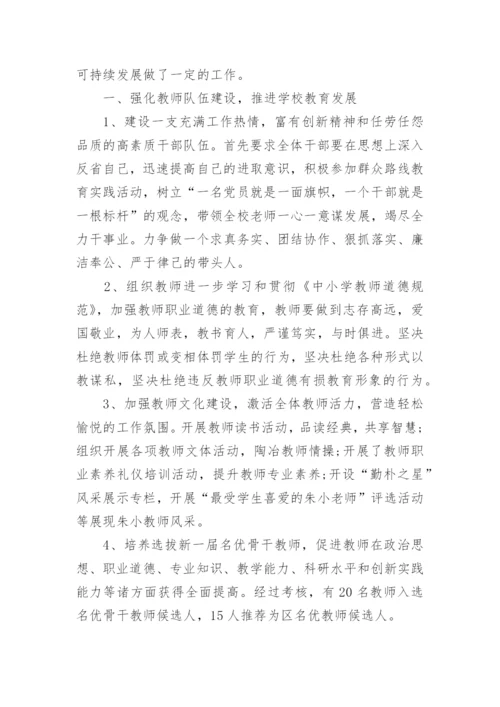 可持续发展做了一定的工作。

一、强化教师队伍建设，推进学校教育发展

1、建设一支充满工作热情，富有创新精神和任劳任怨品质的高素质干部队伍。首先要求全体干部要在思想上深入反省自己，迅速提高自己的进取意识，积极参加群众路线教育实践活动，树立“一名党员就是一面旗帜，一个干部就是一根标杆”的观念，带领全校老师一心一意谋发展，竭尽全力干事业。力争做一个求真务实、团结协作、狠抓落实、廉洁奉公、严于律己的带头人。

2、组织教师进一步学习和贯彻《中小学教师道德规范》，加强教师职业道德的教育，教师要做到志存高远，爱国敬业，为人师表，教书育人，严谨笃实，与时俱进。坚决杜绝教师体罚或变相体罚学生的行为，坚决杜绝各种形式以教谋私，坚决杜绝违反教师职业道德有损教育形象的行为。

3、加强教师文化建设，激活全体教师活力，营造轻松愉悦的工作氛围。开展教师读书活动，品读经典，共享智慧；组织开展各项教师文体活动，陶冶教师情操；开展了教师职业素养礼仪培训活动，提升教师专业素养；开设“勤朴之星”风采展示专栏，开展“最受学生喜爱的朱小老师”评选活动等展现朱小教师风采。

4、培养选拔新一届名优骨干教师，促进教师在政治思想、职业道德、专业知识、教学能力、科研水平和创新实践能力等诸方面获得全面提高。经过考核，有20名教师入选名优骨干教师候选人，15人推荐为区名优教师候选人。